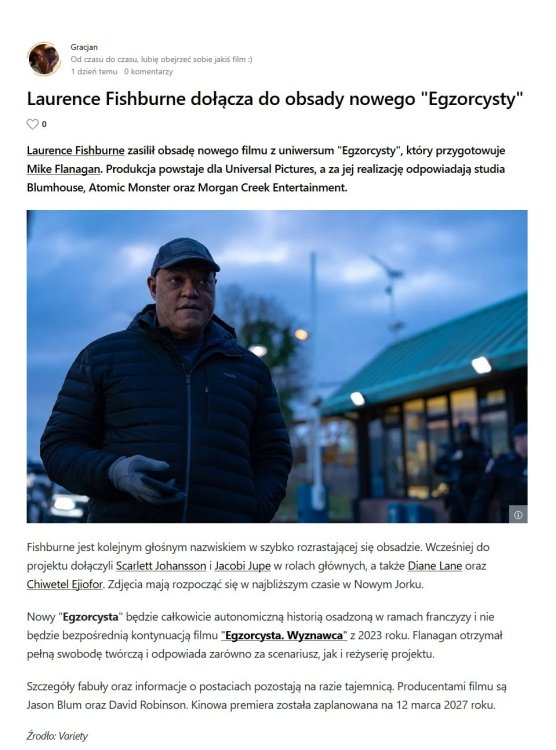 Gracjan
Od czasu do czasu, lubię obejrzeć sobie jakiś film :)
1 dzień temu 0 komentarzy

Laurence Fishburne dołącza do obsady nowego "Egzorcysty"

0

Laurence Fishburne zasilił obsadę nowego filmu z uniwersum "Egzorcysty", który przygotowuje Mike Flanagan. Produkcja powstaje dla Universal Pictures, a za jej realizację odpowiadają studia Blumhouse, Atomic Monster oraz Morgan Creek Entertainment.

Fishburne jest kolejnym głośnym nazwiskiem w szybko rozrastającej się obsadzie. Wcześniej do projektu dołączyli Scarlett Johansson i Jacobi Jupe w rolach głównych, a także Diane Lane oraz Chiwetel Ejiofor. Zdjęcia mają rozpocząć się w najbliższym czasie w Nowym Jorku.

Nowy "Egzorcysta" będzie całkowicie autonomiczną historią osadzoną w ramach franczyzy i nie będzie bezpośrednią kontynuacją filmu "Egzorcysta. Wyznawca" z 2023 roku. Flanagan otrzymał pełną swobodę twórczą i odpowiada zarówno za scenariusz, jak i reżyserię projektu.

Szczegóły fabuły oraz informacje o postaciach pozostają na razie tajemnicą. Producentami filmu są Jason Blum oraz David Robinson. Kinowa premiera została zaplanowana na 12 marca 2027 roku.

Źrodło: Variety